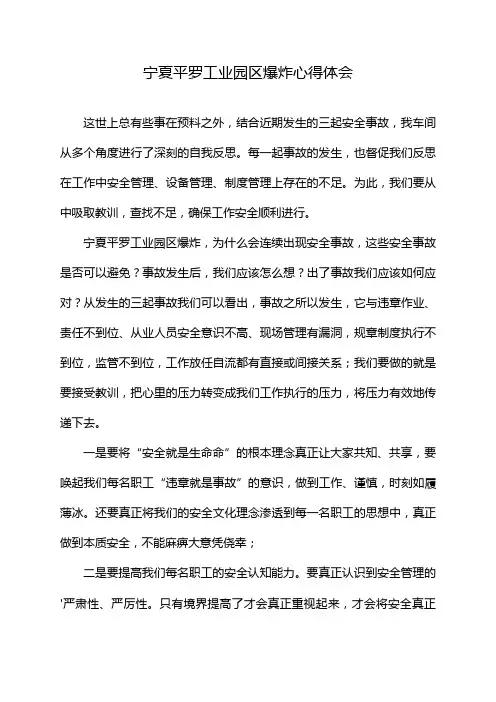 宁夏平罗工业园区爆炸心得体会

这世上总有些事在预料之外，结合近期发生的三起安全事故，我车间从多个角度进行了深刻的自我反思。每一起事故的发生，也督促我们反思在工作中安全管理、设备管理、制度管理上存在的不足。为此，我们要从中吸取教训，查找不足，确保工作安全顺利进行。

宁夏平罗工业园区爆炸，为什么会连续出现安全事故，这些安全事故是否可以避免？事故发生后，我们应该怎么想？出了事故我们应该如何应对？从发生的三起事故我们可以看出，事故之所以发生，它与违章作业、责任不到位、从业人员安全意识不高、现场管理有漏洞，规章制度执行不到位，监管不到位，工作放任自流都有直接或间接关系；我们要做的就是要接受教训，把心里的压力转变成我们工作执行的压力，将压力有效地传递下去。

一是要将“安全就是生命命”的根本理念真正让大家共知、共享，要唤起我们每名职工“违章就是事故”的意识，做到工作、谨慎，时刻如履薄冰。还要真正将我们的安全文化理念渗透到每一名职工的思想中，真正做到本质安全，不能麻痹大意凭侥幸；

二是要提高我们每名职工的安全认知能力。要真正认识到安全管理的'严肃性、严厉性。只有境界提高了才会真正重视起来，才会将安全真正